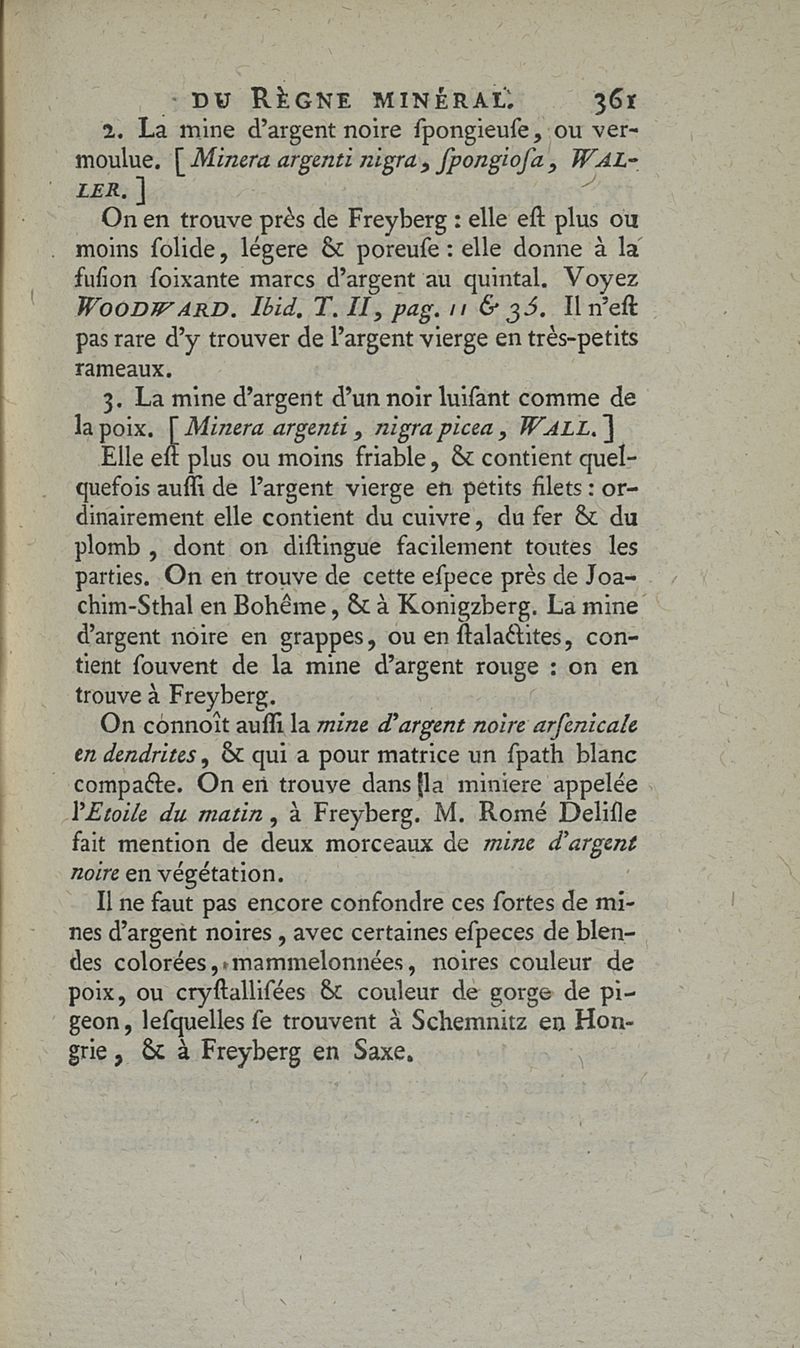 DU RÈGNE MINÉRAL. 361

2. La mine d'argent noire ſpongieuſe, ou vermoulue. [ Minera argenti nigra, ſpongioſa, WALLER. ]

On en trouve près de Freyberg : elle eſt plus ou moins ſolide, légere & poreuſe : elle donne à la fuſion ſoixante marcs d'argent au quintal. Voyez WOODWARD. Ibid. T. II, pag. 11 & 35. Il n'eſt pas rare d'y trouver de l'argent vierge en très-petits rameaux.

3. La mine d'argent d'un noir luiſant comme de la poix. [ Minera argenti, nigra picea, WALL. ]

Elle eſt plus ou moins friable, & contient quelquefois auſſi de l'argent vierge en petits filets : ordinairement elle contient du cuivre, du fer & du plomb, dont on diſtingue facilement toutes les parties. On en trouve de cette eſpece près de Joachim-Sthal en Bohême, & à Konigzberg. La mine d'argent noire en grappes, ou en ſtalactites, contient ſouvent de la mine d'argent rouge : on en trouve à Freyberg.

On connoît auſſi la mine d'argent noire arſenicale en dendrites, & qui a pour matrice un ſpath blanc compacte. On en trouve dans la miniere appelée l'Etoile du matin, à Freyberg. M. Romé Deliſle fait mention de deux morceaux de mine d'argent noire en végétation.

Il ne faut pas encore confondre ces ſortes de mines d'argent noires, avec certaines eſpeces de blendes colorées, mammelonnées, noires couleur de poix, ou cryſtalliſées & couleur de gorge de pigeon, leſquelles ſe trouvent à Schemnitz en Hongrie, & à Freyberg en Saxe.